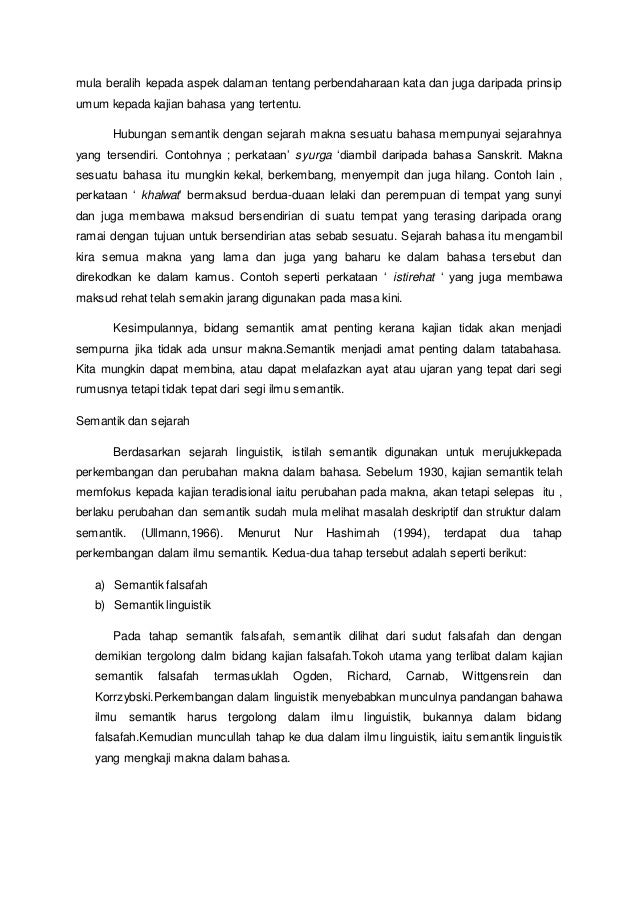 mula beralih kepada aspek dalaman tentang perbendaharaan kata dan juga daripada prinsip umum kepada kajian bahasa yang tertentu.

Hubungan semantik dengan sejarah makna sesuatu bahasa mempunyai sejarahnya yang tersendiri. Contohnya ; perkataan' syurga 'diambil daripada bahasa Sanskrit. Makna sesuatu bahasa itu mungkin kekal, berkembang, menyempit dan juga hilang. Contoh lain , perkataan ' khalwat' bermaksud berdua-duaan lelaki dan perempuan di tempat yang sunyi dan juga membawa maksud bersendirian di suatu tempat yang terasing daripada orang ramai dengan tujuan untuk bersendirian atas sebab sesuatu. Sejarah bahasa itu mengambil kira semua makna yang lama dan juga yang baharu ke dalam bahasa tersebut dan direkodkan ke dalam kamus. Contoh seperti perkataan ' istirehat ' yang juga membawa maksud rehat telah semakin jarang digunakan pada masa kini.

Kesimpulannya, bidang semantik amat penting kerana kajian tidak akan menjadi sempurna jika tidak ada unsur makna.Semantik menjadi amat penting dalam tatabahasa. Kita mungkin dapat membina, atau dapat melafazkan ayat atau ujaran yang tepat dari segi rumusnya tetapi tidak tepat dari segi ilmu semantik.

Semantik dan sejarah

Berdasarkan sejarah linguistik, istilah semantik digunakan untuk merujukkepada perkembangan dan perubahan makna dalam bahasa. Sebelum 1930, kajian semantik telah memfokus kepada kajian teradisional iaitu perubahan pada makna, akan tetapi selepas itu , berlaku perubahan dan semantik sudah mula melihat masalah deskriptif dan struktur dalam semantik. (Ullmann,1966). Menurut Nur Hashimah (1994), terdapat dua tahap perkembangan dalam ilmu semantik. Kedua-dua tahap tersebut adalah seperti berikut:

a) Semantik falsafah
b) Semantik linguistik

Pada tahap semantik falsafah, semantik dilihat dari sudut falsafah dan dengan demikian tergolong dalm bidang kajian falsafah.Tokoh utama yang terlibat dalam kajian semantik falsafah termasuklah Ogden, Richard, Carnab, Wittgensrein dan Korrzybski.Perkembangan dalam linguistik menyebabkan munculnya pandangan bahawa ilmu semantik harus tergolong dalam ilmu linguistik, bukannya dalam bidang falsafah.Kemudian muncullah tahap ke dua dalam ilmu linguistik, iaitu semantik linguistik yang mengkaji makna dalam bahasa.